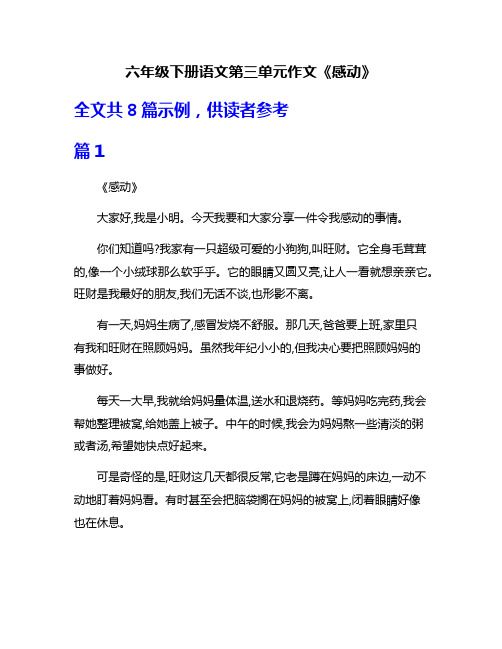 六年级下册语文第三单元作文《感动》

全文共 8 篇示例，供读者参考

篇 1

《感动》

大家好,我是小明。今天我要和大家分享一件令我感动的事情。

你们知道吗?我家有一只超级可爱的小狗狗,叫旺财。它全身毛茸茸的,像一个小绒球那么软乎乎。它的眼睛又圆又亮,让人一看就想亲亲它。旺财是我最好的朋友,我们无话不谈,也形影不离。

有一天,妈妈生病了,感冒发烧不舒服。那几天,爸爸要上班,家里只有我和旺财在照顾妈妈。虽然我年纪小小的,但我决心要把照顾妈妈的事做好。

每天一大早,我就给妈妈量体温,送水和退烧药。等妈妈吃完药,我会帮她整理被窝,给她盖上被子。中午的时候,我会为妈妈熬一些清淡的粥或者汤,希望她快点好起来。

可是奇怪的是,旺财这几天都很反常,它老是蹲在妈妈的床边,一动不动地盯着妈妈看。有时甚至会把脑袋搁在妈妈的被窝上,闭着眼睛好像也在休息。